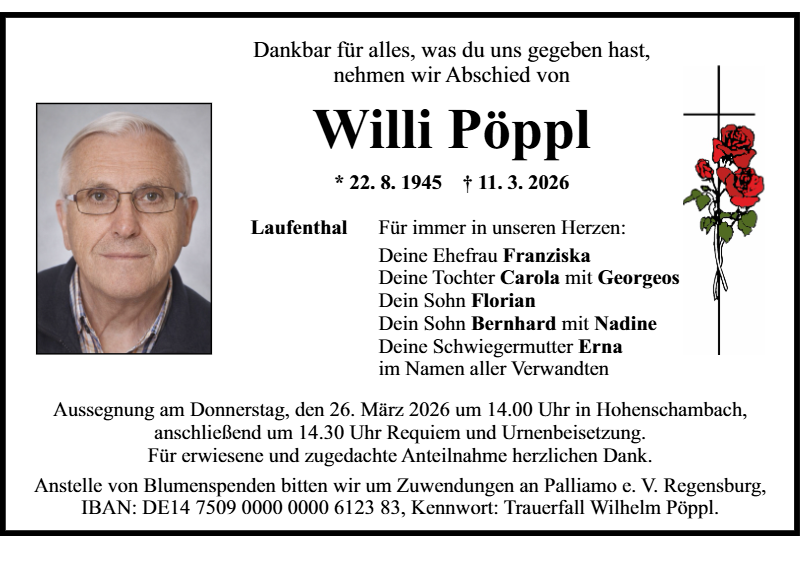 Dankbar für alles, was du uns gegeben hast, nehmen wir Abschied von

Willi Pöppl

* 22. 8. 1945 † 11. 3. 2026

Laufenthal

Für immer in unseren Herzen:
Deine Ehefrau Franziska
Deine Tochter Carola mit Georgeos
Dein Sohn Florian
Dein Sohn Bernhard mit Nadine
Deine Schwiegermutter Erna
im Namen aller Verwandten

Aussegnung am Donnerstag, den 26. März 2026 um 14.00 Uhr in Hohenschambach, anschließend um 14.30 Uhr Requiem und Urnenbeisetzung. Für erwiesene und zugedachte Anteilnahme herzlichen Dank.

Anstelle von Blumenspenden bitten wir um Zuwendungen an Palliamo e. V. Regensburg, IBAN: DE14 7509 0000 0000 6123 83, Kennwort: Trauerfall Wilhelm Pöppl.